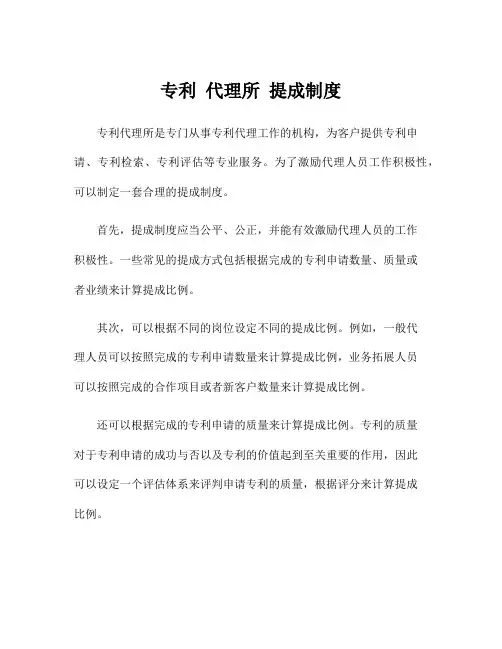 专利 代理所 提成制度

专利代理所是专门从事专利代理工作的机构，为客户提供专利申请、专利检索、专利评估等专业服务。为了激励代理人员工作积极性，可以制定一套合理的提成制度。

首先，提成制度应当公平、公正，并能有效激励代理人员的工作积极性。一些常见的提成方式包括根据完成的专利申请数量、质量或者业绩来计算提成比例。

其次，可以根据不同的岗位设定不同的提成比例。例如，一般代理人员可以按照完成的专利申请数量来计算提成比例，业务拓展人员可以按照完成的合作项目或者新客户数量来计算提成比例。

还可以根据完成的专利申请的质量来计算提成比例。专利的质量对于专利申请的成功与否以及专利的价值起到至关重要的作用，因此可以设定一个评估体系来评判申请专利的质量，根据评分来计算提成比例。